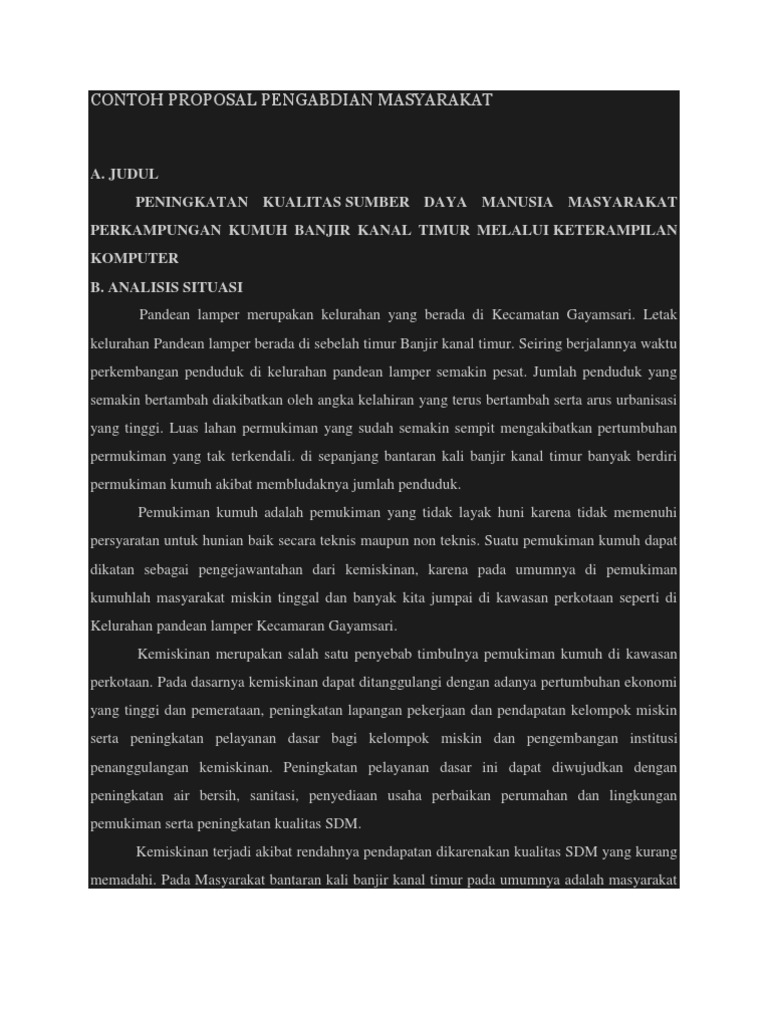 CONTOH PROPOSAL PENGABDIAN MASYARAKAT

A. JUDUL

PENINGKATAN KUALITAS SUMBER DAYA MANUSIA MASYARAKAT PERKAMPUNGAN KUMUH BANJIR KANAL TIMUR MELALUI KETERAMPILAN KOMPUTER

B. ANALISIS SITUASI

Pandean lamper merupakan kelurahan yang berada di Kecamatan Gayamsari. Letak kelurahan Pandean lamper berada di sebelah timur Banjir kanal timur. Seiring berjalannya waktu perkembangan penduduk di kelurahan pandean lamper semakin pesat. Jumlah penduduk yang semakin bertambah diakibatkan oleh angka kelahiran yang terus bertambah serta arus urbanisasi yang tinggi. Luas lahan permukiman yang sudah semakin sempit mengakibatkan pertumbuhan permukiman yang tak terkendali. di sepanjang bantaran kali banjir kanal timur banyak berdiri permukiman kumuh akibat membludaknya jumlah penduduk.

Pemukiman kumuh adalah pemukiman yang tidak layak huni karena tidak memenuhi persyaratan untuk hunian baik secara teknis maupun non teknis. Suatu pemukiman kumuh dapat dikatan sebagai pengejawantahan dari kemiskinan, karena pada umumnya di pemukiman kumuhlah masyarakat miskin tinggal dan banyak kita jumpai di kawasan perkotaan seperti di Kelurahan pandean lamper Kecamaran Gayamsari.

Kemiskinan merupakan salah satu penyebab timbulnya pemukiman kumuh di kawasan perkotaan. Pada dasarnya kemiskinan dapat ditanggulangi dengan adanya pertumbuhan ekonomi yang tinggi dan pemerataan, peningkatan lapangan pekerjaan dan pendapatan kelompok miskin serta peningkatan pelayanan dasar bagi kelompok miskin dan pengembangan institusi penanggulangan kemiskinan. Peningkatan pelayanan dasar ini dapat diwujudkan dengan peningkatan air bersih, sanitasi, penyediaan usaha perbaikan perumahan dan lingkungan pemukiman serta peningkatan kualitas SDM.

Kemiskinan terjadi akibat rendahnya pendapatan dikarenakan kualitas SDM yang kurang memadahi. Pada Masyarakat bantaran kali banjir kanal timur pada umumnya adalah masyarakat